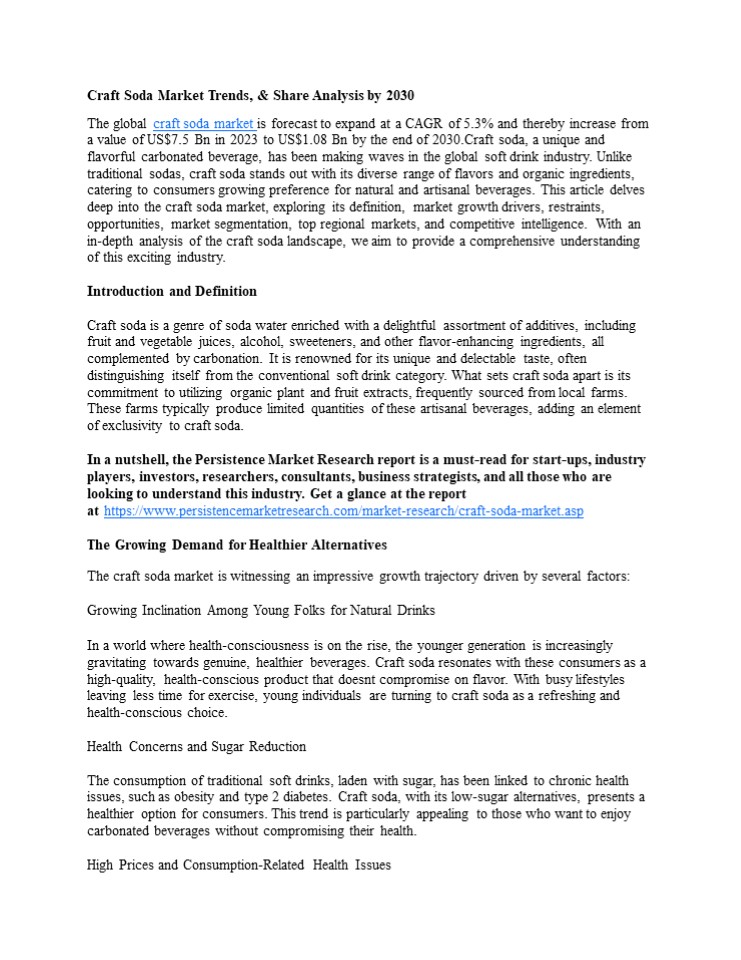 Craft Soda Market Trends, & Share Analysis by 2030

The global craft soda market is forecast to expand at a CAGR of 5.3% and thereby increase from a value of US$7.5 Bn in 2023 to US$1.08 Bn by the end of 2030.Craft soda, a unique and flavorful carbonated beverage, has been making waves in the global soft drink industry. Unlike traditional sodas, craft soda stands out with its diverse range of flavors and organic ingredients, catering to consumers growing preference for natural and artisanal beverages. This article delves deep into the craft soda market, exploring its definition, market growth drivers, restraints, opportunities, market segmentation, top regional markets, and competitive intelligence. With an in-depth analysis of the craft soda landscape, we aim to provide a comprehensive understanding of this exciting industry.

Introduction and Definition

Craft soda is a genre of soda water enriched with a delightful assortment of additives, including fruit and vegetable juices, alcohol, sweeteners, and other flavor-enhancing ingredients, all complemented by carbonation. It is renowned for its unique and delectable taste, often distinguishing itself from the conventional soft drink category. What sets craft soda apart is its commitment to utilizing organic plant and fruit extracts, frequently sourced from local farms. These farms typically produce limited quantities of these artisanal beverages, adding an element of exclusivity to craft soda.

In a nutshell, the Persistence Market Research report is a must-read for start-ups, industry players, investors, researchers, consultants, business strategists, and all those who are looking to understand this industry. Get a glance at the report at https://www.persistencemarketresearch.com/market-research/craft-soda-market.asp

The Growing Demand for Healthier Alternatives

The craft soda market is witnessing an impressive growth trajectory driven by several factors:

Growing Inclination Among Young Folks for Natural Drinks

In a world where health-consciousness is on the rise, the younger generation is increasingly gravitating towards genuine, healthier beverages. Craft soda resonates with these consumers as a high-quality, health-conscious product that doesnt compromise on flavor. With busy lifestyles leaving less time for exercise, young individuals are turning to craft soda as a refreshing and health-conscious choice.

Health Concerns and Sugar Reduction

The consumption of traditional soft drinks, laden with sugar, has been linked to chronic health issues, such as obesity and type 2 diabetes. Craft soda, with its low-sugar alternatives, presents a healthier option for consumers. This trend is particularly appealing to those who want to enjoy carbonated beverages without compromising their health.

High Prices and Consumption-Related Health Issues